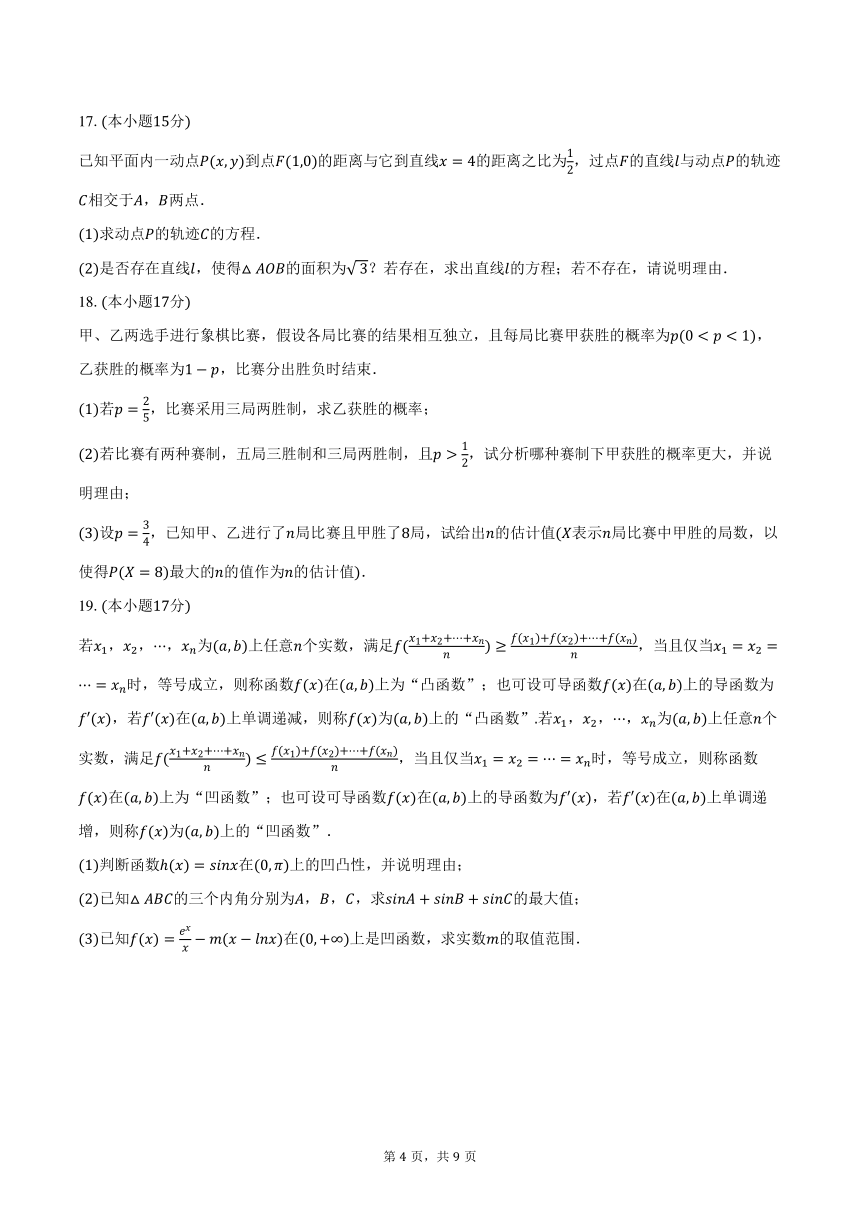 17. (本小题15分)

已知平面内一动点$P(x,y)$到点$F(1,0)$的距离与它到直线$x=4$的距离之比为$\frac{1}{2}$，过点$F$的直线$l$与动点$P$的轨迹$C$相交于$A$，$B$两点.

(1)求动点$P$的轨迹$C$的方程.

(2)是否存在直线$l$，使得$\triangle AOB$的面积为$\sqrt{3}$？若存在，求出直线$l$的方程；若不存在，请说明理由.

18. (本小题17分)

甲、乙两选手进行象棋比赛，假设各局比赛的结果相互独立，且每局比赛甲获胜的概率为$p(0<p<1)$，乙获胜的概率为$1-p$，比赛分出胜负时结束.

(1)若$p=\frac{2}{5}$，比赛采用三局两胜制，求乙获胜的概率；

(2)若比赛有两种赛制，五局三胜制和三局两胜制，且$p>\frac{1}{2}$，试分析哪种赛制下甲获胜的概率更大，并说明理由；

(3)设$p=\frac{3}{4}$，已知甲、乙进行了$n$局比赛且甲胜了8局，试给出$n$的估计值($X$表示$n$局比赛中甲胜的局数，以使得$P(X=8)$最大的$n$的值作为$n$的估计值).

19. (本小题17分)

若$x_1$，$x_2$，$\cdots$，$x_n$为$(a,b)$上任意$n$个实数，满足$f(\frac{x_1+x_2+\cdots+x_n}{n})\geq\frac{f(x_1)+f(x_2)+\cdots+f(x_n)}{n}$，当且仅当$x_1=x_2=\cdots=x_n$时，等号成立，则称函数$f(x)$在$(a,b)$上为“凸函数”；也可设可导函数$f(x)$在$(a,b)$上的导函数为$f'(x)$，若$f'(x)$在$(a,b)$上单调递减，则称$f(x)$为$(a,b)$上的“凸函数”.若$x_1$，$x_2$，$\cdots$，$x_n$为$(a,b)$上任意$n$个实数，满足$f(\frac{x_1+x_2+\cdots+x_n}{n})\leq\frac{f(x_1)+f(x_2)+\cdots+f(x_n)}{n}$，当且仅当$x_1=x_2=\cdots=x_n$时，等号成立，则称函数$f(x)$在$(a,b)$上为“凹函数”；也可设可导函数$f(x)$在$(a,b)$上的导函数为$f'(x)$，若$f'(x)$在$(a,b)$上单调递增，则称$f(x)$为$(a,b)$上的“凹函数”.

(1)判断函数$h(x)=sinx$在$(0,\pi)$上的凹凸性，并说明理由；

(2)已知$\triangle ABC$的三个内角分别为$A$，$B$，$C$，求$sinA+sinB+sinC$的最大值；

(3)已知$f(x)=\frac{e^x}{x}-m(x-lnx)$在$(0,+\infty)$上是凹函数，求实数$m$的取值范围.

第 4 页，共 9 页